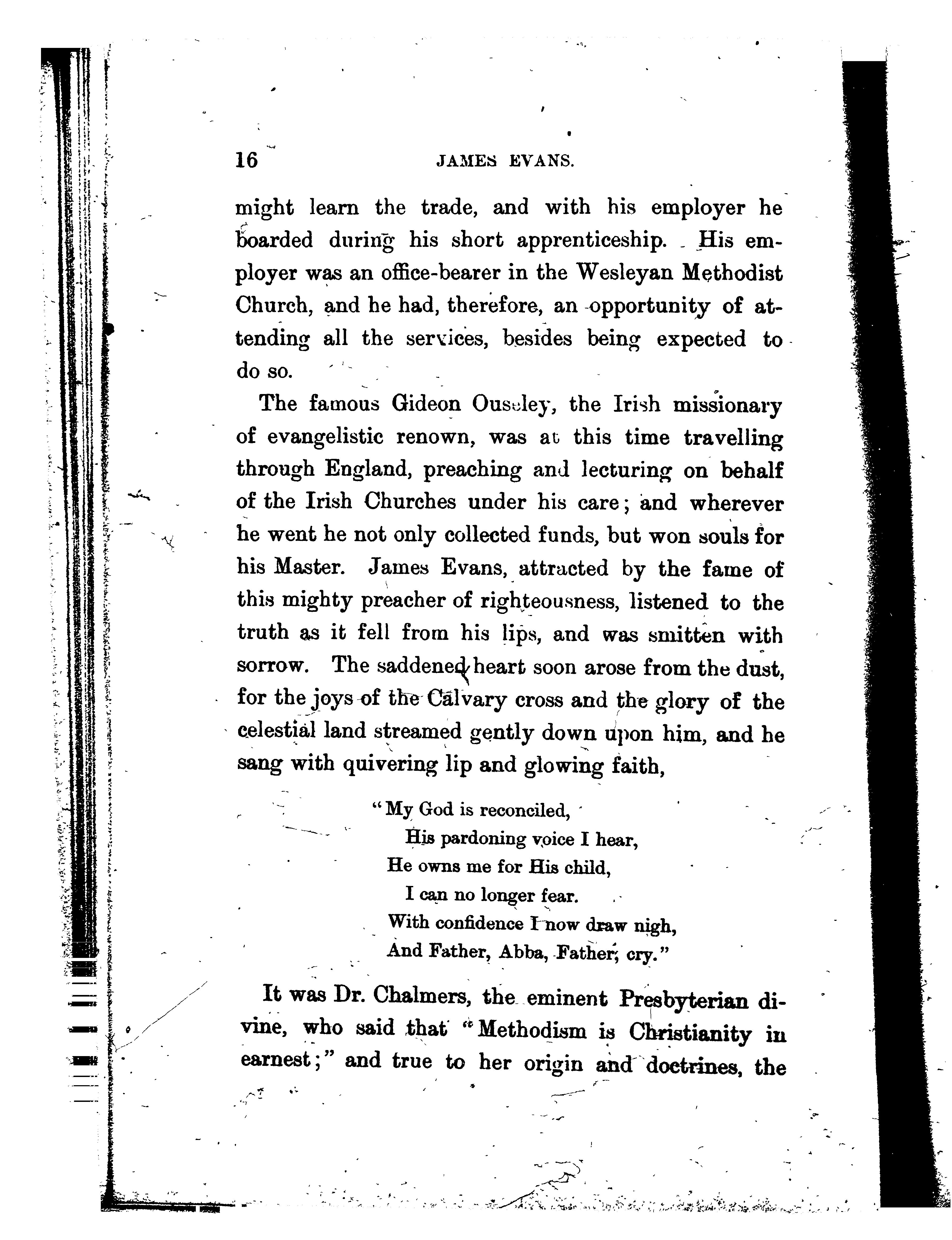 16 JAMES EVANS.

might learn the trade, and with his employer he boarded during his short apprenticeship. His employer was an office-bearer in the Wesleyan Methodist Church, and he had, therefore, an opportunity of attending all the services, besides being expected to do so.

The famous Gideon Ouseley, the Irish missionary of evangelistic renown, was at this time travelling through England, preaching and lecturing on behalf of the Irish Churches under his care; and wherever he went he not only collected funds, but won souls for his Master. James Evans, attracted by the fame of this mighty preacher of righteousness, listened to the truth as it fell from his lips, and was smitten with sorrow. The saddened heart soon arose from the dust, for the joys of the Calvary cross and the glory of the celestial land streamed gently down upon him, and he sang with quivering lip and glowing faith,

"My God is reconciled,
His pardoning voice I hear,
He owns me for His child,
I can no longer fear.
With confidence I now draw nigh,
And Father, Abba, Father, cry."

It was Dr. Chalmers, the eminent Presbyterian divine, who said that "Methodism is Christianity in earnest;" and true to her origin and doctrines, the